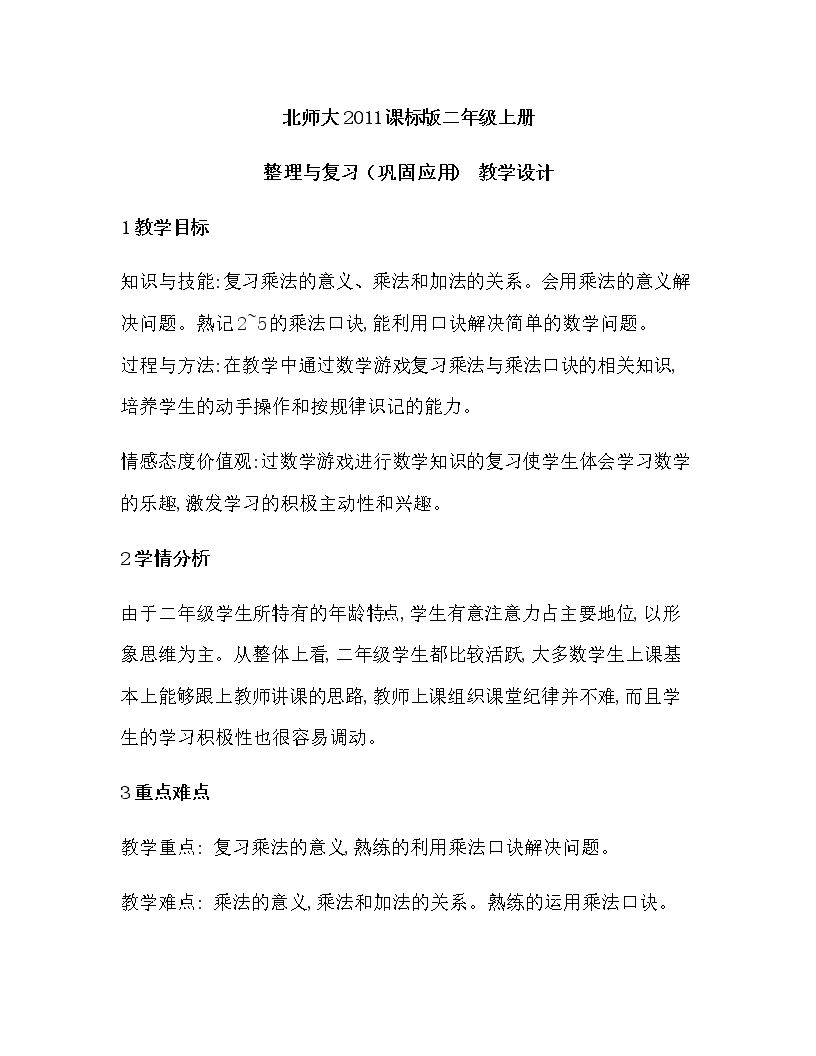 北师大2011课标版二年级上册

整理与复习（巩固应用） 教学设计

1教学目标

知识与技能:复习乘法的意义、乘法和加法的关系。会用乘法的意义解决问题。熟记2~5的乘法口诀,能利用口诀解决简单的数学问题。

过程与方法:在教学中通过数学游戏复习乘法与乘法口诀的相关知识,培养学生的动手操作和按规律识记的能力。

情感态度价值观:过数学游戏进行数学知识的复习使学生体会学习数学的乐趣,激发学习的积极主动性和兴趣。

2学情分析

由于二年级学生所特有的年龄特点,学生有意注意力占主要地位,以形象思维为主。从整体上看,二年级学生都比较活跃,大多数学生上课基本上能够跟上教师讲课的思路,教师上课组织课堂纪律并不难,而且学生的学习积极性也很容易调动。

3重点难点

教学重点：复习乘法的意义,熟练的利用乘法口诀解决问题。

教学难点：乘法的意义,乘法和加法的关系。熟练的运用乘法口诀。